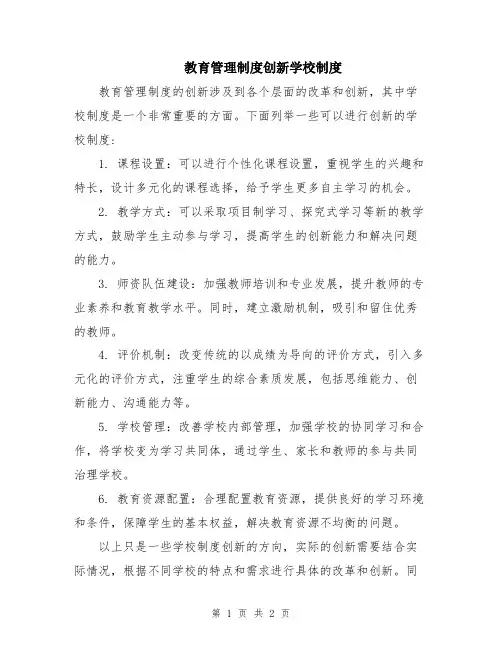 教育管理制度创新学校制度

教育管理制度的创新涉及到各个层面的改革和创新，其中学校制度是一个非常重要的方面。下面列举一些可以进行创新的学校制度：

1. 课程设置：可以进行个性化课程设置，重视学生的兴趣和特长，设计多元化的课程选择，给予学生更多自主学习的机会。

2. 教学方式：可以采取项目制学习、探究式学习等新的教学方式，鼓励学生主动参与学习，提高学生的创新能力和解决问题的能力。

3. 师资队伍建设：加强教师培训和专业发展，提升教师的专业素养和教育教学水平。同时，建立激励机制，吸引和留住优秀的教师。

4. 评价机制：改变传统的以成绩为导向的评价方式，引入多元化的评价方式，注重学生的综合素质发展，包括思维能力、创新能力、沟通能力等。

5. 学校管理：改善学校内部管理，加强学校的协同学习和合作，将学校变为学习共同体，通过学生、家长和教师的参与共同治理学校。

6. 教育资源配置：合理配置教育资源，提供良好的学习环境和条件，保障学生的基本权益，解决教育资源不均衡的问题。

以上只是一些学校制度创新的方向，实际的创新需要结合实际情况，根据不同学校的特点和需求进行具体的改革和创新。同

第 1 页 共 2 页